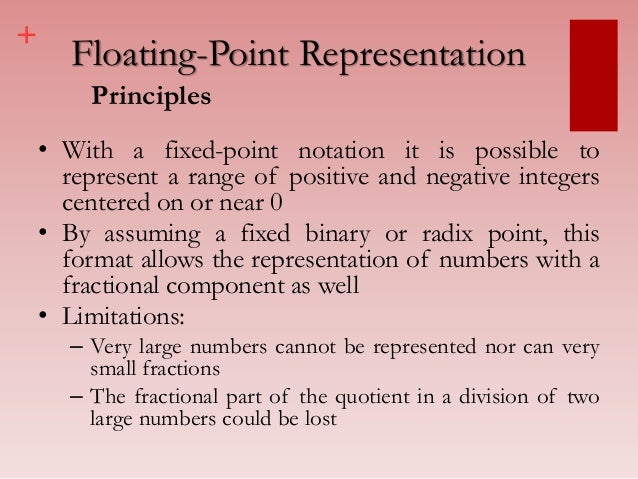 +

Floating-Point Representation

Principles

• With a fixed-point notation it is possible to represent a range of positive and negative integers centered on or near 0

• By assuming a fixed binary or radix point, this format allows the representation of numbers with a fractional component as well

• Limitations:

– Very large numbers cannot be represented nor can very small fractions

– The fractional part of the quotient in a division of two large numbers could be lost